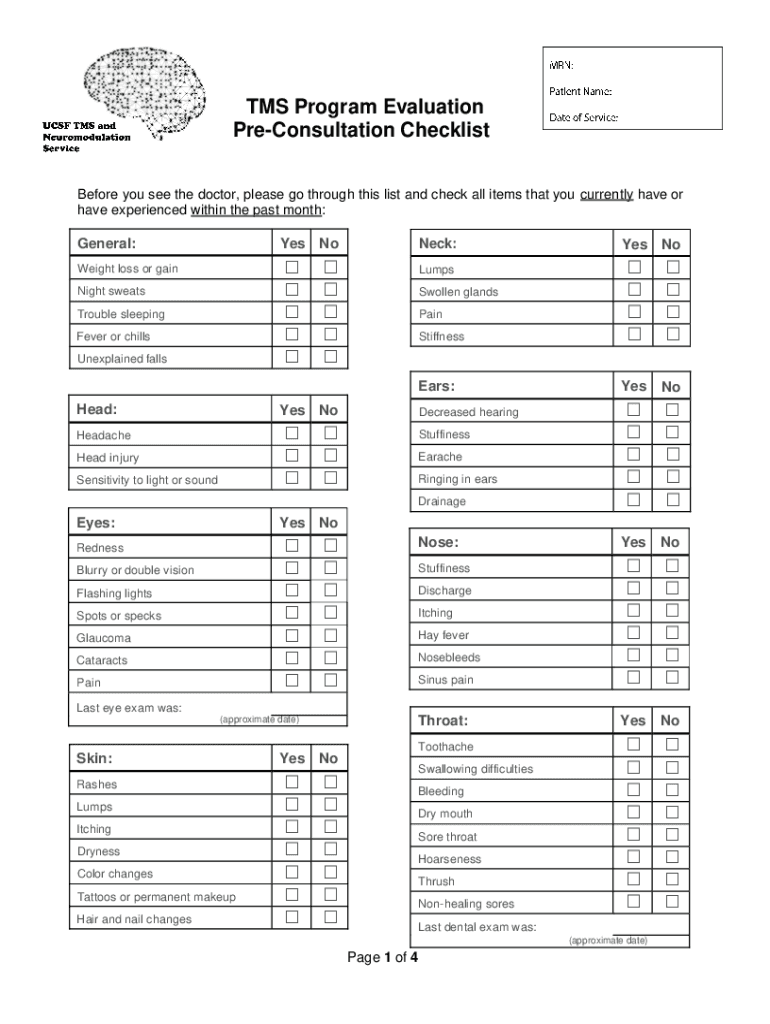 UCSF TMS and Neuromodulation Service

TMS Program Evaluation
Pre-Consultation Checklist

MRN:
Patient Name:
Date of Service:

Before you see the doctor, please go through this list and check all items that you currently have or have experienced within the past month:

| General: | Yes | No |
|---|---|---|
| Weight loss or gain | ☐ | ☐ |
| Night sweats | ☐ | ☐ |
| Trouble sleeping | ☐ | ☐ |
| Fever or chills | ☐ | ☐ |
| Unexplained falls | ☐ | ☐ |

| Head: | Yes | No |
|---|---|---|
| Headache | ☐ | ☐ |
| Head injury | ☐ | ☐ |
| Sensitivity to light or sound | ☐ | ☐ |

| Eyes: | Yes | No |
|---|---|---|
| Redness | ☐ | ☐ |
| Blurry or double vision | ☐ | ☐ |
| Flashing lights | ☐ | ☐ |
| Spots or specks | ☐ | ☐ |
| Glaucoma | ☐ | ☐ |
| Cataracts | ☐ | ☐ |
| Pain | ☐ | ☐ |
| Last eye exam was: (approximate date) | | |

| Skin: | Yes | No |
|---|---|---|
| Rashes | ☐ | ☐ |
| Lumps | ☐ | ☐ |
| Itching | ☐ | ☐ |
| Dryness | ☐ | ☐ |
| Color changes | ☐ | ☐ |
| Tattoos or permanent makeup | ☐ | ☐ |
| Hair and nail changes | ☐ | ☐ |

| Neck: | Yes | No |
|---|---|---|
| Lumps | ☐ | ☐ |
| Swollen glands | ☐ | ☐ |
| Pain | ☐ | ☐ |
| Stiffness | ☐ | ☐ |

| Ears: | Yes | No |
|---|---|---|
| Decreased hearing | ☐ | ☐ |
| Stuffiness | ☐ | ☐ |
| Earache | ☐ | ☐ |
| Ringing in ears | ☐ | ☐ |
| Drainage | ☐ | ☐ |

| Nose: | Yes | No |
|---|---|---|
| Stuffiness | ☐ | ☐ |
| Discharge | ☐ | ☐ |
| Itching | ☐ | ☐ |
| Hay fever | ☐ | ☐ |
| Nosebleeds | ☐ | ☐ |
| Sinus pain | ☐ | ☐ |

| Throat: | Yes | No |
|---|---|---|
| Toothache | ☐ | ☐ |
| Swallowing difficulties | ☐ | ☐ |
| Bleeding | ☐ | ☐ |
| Dry mouth | ☐ | ☐ |
| Sore throat | ☐ | ☐ |
| Hoarseness | ☐ | ☐ |
| Thrush | ☐ | ☐ |
| Non-healing sores | ☐ | ☐ |
| Last dental exam was: (approximate date) | | |

Page 1 of 4